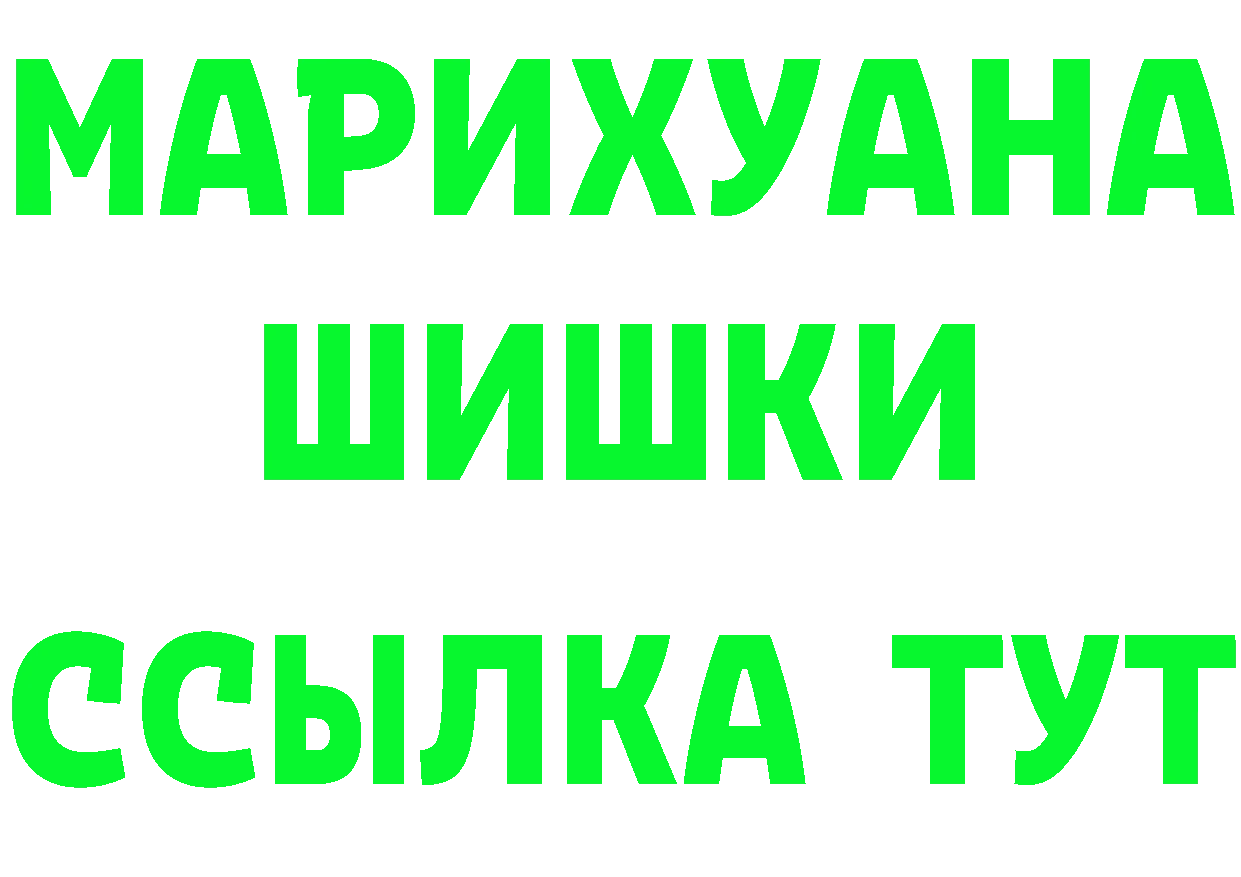 МАРИХУАНА
ШИШКИ
ССЫЛКА ТУТ